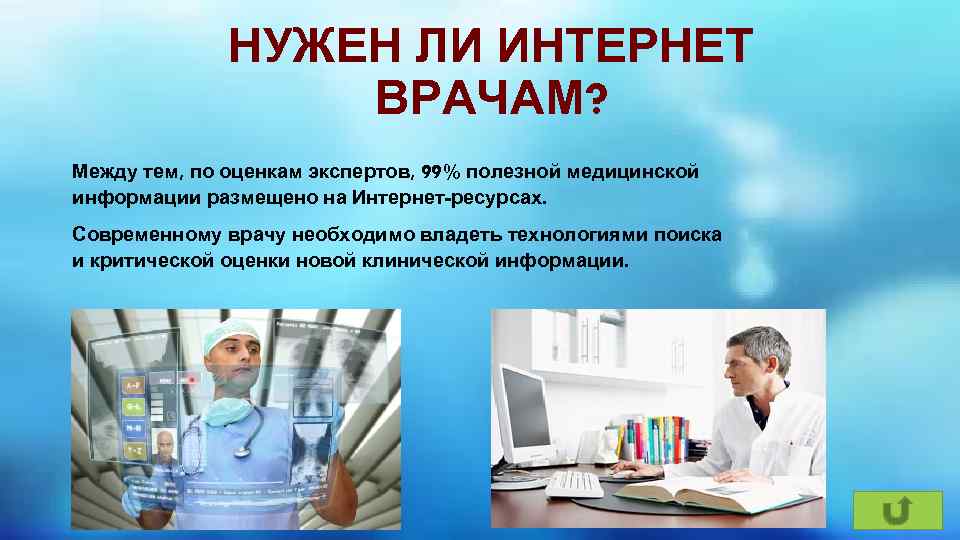 НУЖЕН ЛИ ИНТЕРНЕТ ВРАЧАМ?

Между тем, по оценкам экспертов, 99% полезной медицинской информации размещено на Интернет-ресурсах.

Современному врачу необходимо владеть технологиями поиска и критической оценки новой клинической информации.